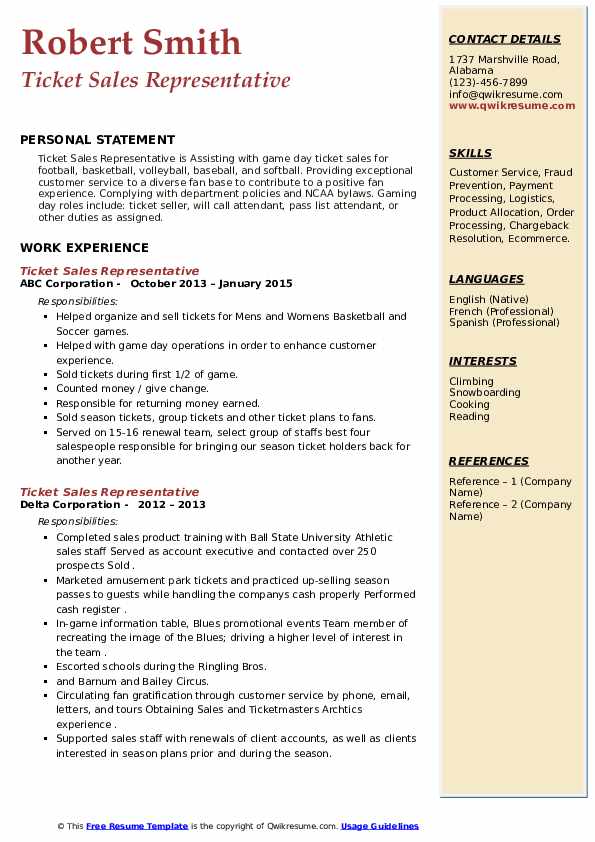 Robert Smith
Ticket Sales Representative

PERSONAL STATEMENT
Ticket Sales Representative is Assisting with game day ticket sales for football, basketball, volleyball, baseball, and softball. Providing exceptional customer service to a diverse fan base to contribute to a positive fan experience. Complying with department policies and NCAA bylaws. Gaming day roles include: ticket seller, will call attendant, pass list attendant, or other duties as assigned.

WORK EXPERIENCE
Ticket Sales Representative
ABC Corporation - October 2013 – January 2015
Responsibilities:
- Helped organize and sell tickets for Mens and Womens Basketball and Soccer games.
- Helped with game day operations in order to enhance customer experience.
- Sold tickets during first 1/2 of game.
- Counted money / give change.
- Responsible for returning money earned.
- Sold season tickets, group tickets and other ticket plans to fans.
- Served on 15-16 renewal team, select group of staffs best four salespeople responsible for bringing our season ticket holders back for another year.

Ticket Sales Representative
Delta Corporation - 2012 – 2013
Responsibilities:
- Completed sales product training with Ball State University Athletic sales staff Served as account executive and contacted over 250 prospects Sold .
- Marketed amusement park tickets and practiced up-selling season passes to guests while handling the companys cash properly Performed cash register .
- In-game information table, Blues promotional events Team member of recreating the image of the Blues; driving a higher level of interest in the team .
- Escorted schools during the Ringling Bros.
- and Barnum and Bailey Circus.
- Circulating fan gratification through customer service by phone, email, letters, and tours Obtaining Sales and Ticketmasters Archtics experience .
- Supported sales staff with renewals of client accounts, as well as clients interested in season plans prior and during the season.

CONTACT DETAILS
1737 Marshville Road, Alabama
(123)-456-7899
info@qwikresume.com
www.qwikresume.com

SKILLS
Customer Service, Fraud Prevention, Payment Processing, Logistics, Product Allocation, Order Processing, Chargeback Resolution, Ecommerce.

LANGUAGES
English (Native)
French (Professional)
Spanish (Professional)

INTERESTS
Climbing
Snowboarding
Cooking
Reading

REFERENCES
Reference – 1 (Company Name)
Reference – 2 (Company Name)

© This Free Resume Template is the copyright of Qwikresume.com. Usage Guidelines